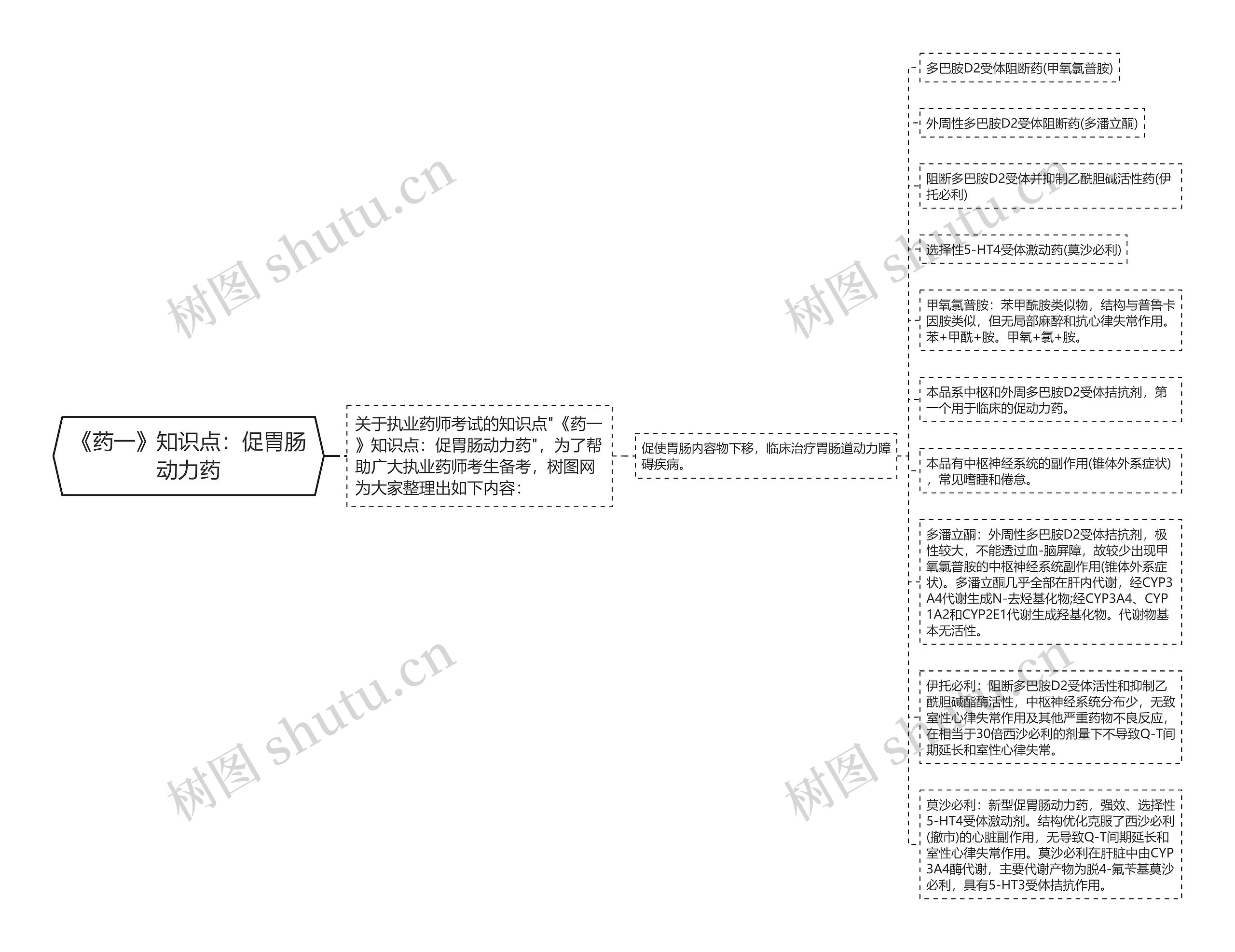 《药一》知识点：促胃肠动力药

关于执业药师考试的知识点"《药一》知识点：促胃肠动力药"，为了帮助广大执业药师考生备考，树图网为大家整理出如下内容：

促使胃肠内容物下移，临床治疗胃肠道动力障碍疾病。

多巴胺D2受体阻断药(甲氧氯普胺)

外周性多巴胺D2受体阻断药(多潘立酮)

阻断多巴胺D2受体并抑制乙酰胆碱活性药(伊托必利)

选择性5-HT4受体激动药(莫沙必利)

甲氧氯普胺：苯甲酰胺类似物，结构与普鲁卡因胺类似，但无局部麻醉和抗心律失常作用。苯+甲酰+胺。甲氧+氯+胺。

本品系中枢和外周多巴胺D2受体拮抗剂，第一个用于临床的促动力药。

本品有中枢神经系统的副作用(锥体外系症状)，常见嗜睡和倦怠。

多潘立酮：外周性多巴胺D2受体拮抗剂，极性较大，不能透过血-脑屏障，故较少出现甲氧氯普胺的中枢神经系统副作用(锥体外系症状)。多潘立酮几乎全部在肝内代谢，经CYP3A4代谢生成N-去烃基化物;经CYP3A4、CYP1A2和CYP2E1代谢生成羟基化物。代谢物基本无活性。

伊托必利：阻断多巴胺D2受体活性和抑制乙酰胆碱酯酶活性，中枢神经系统分布少，无致室性心律失常作用及其他严重药物不良反应，在相当于30倍西沙必利的剂量下不导致Q-T间期延长和室性心律失常。

莫沙必利：新型促胃肠动力药，强效、选择性5-HT4受体激动剂。结构优化克服了西沙必利(撤市)的心脏副作用，无导致Q-T间期延长和室性心律失常作用。莫沙必利在肝脏中由CYP3A4酶代谢，主要代谢产物为脱4-氟苄基莫沙必利，具有5-HT3受体拮抗作用。

树图 shutu.cn
树图 shutu.cn
树图 shutu.cn
树图 shutu.cn